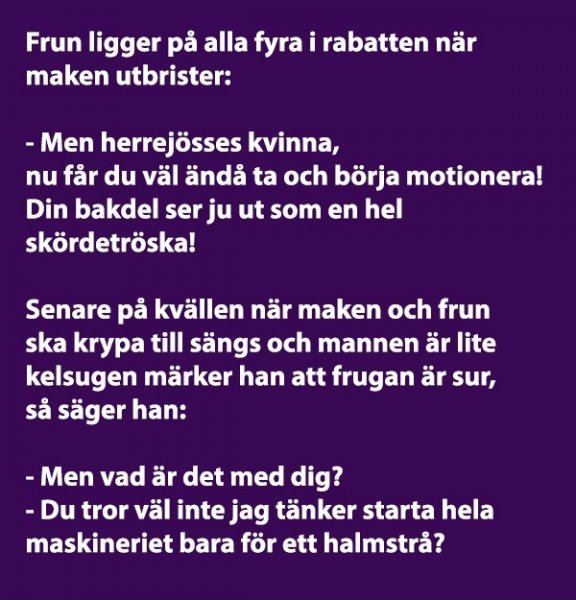 Frun ligger på alla fyra i rabatten när maken utbrister:

- Men herrejösses kvinna,
nu får du väl ändå ta och börja motionera! Din bakdel ser ju ut som en hel skördetröska!

Senare på kvällen när maken och frun ska krypa till sängs och mannen är lite kelsugen märker han att frugan är sur, så säger han:

- Men vad är det med dig?
- Du tror väl inte jag tänker starta hela maskineriet bara för ett halmstrå?